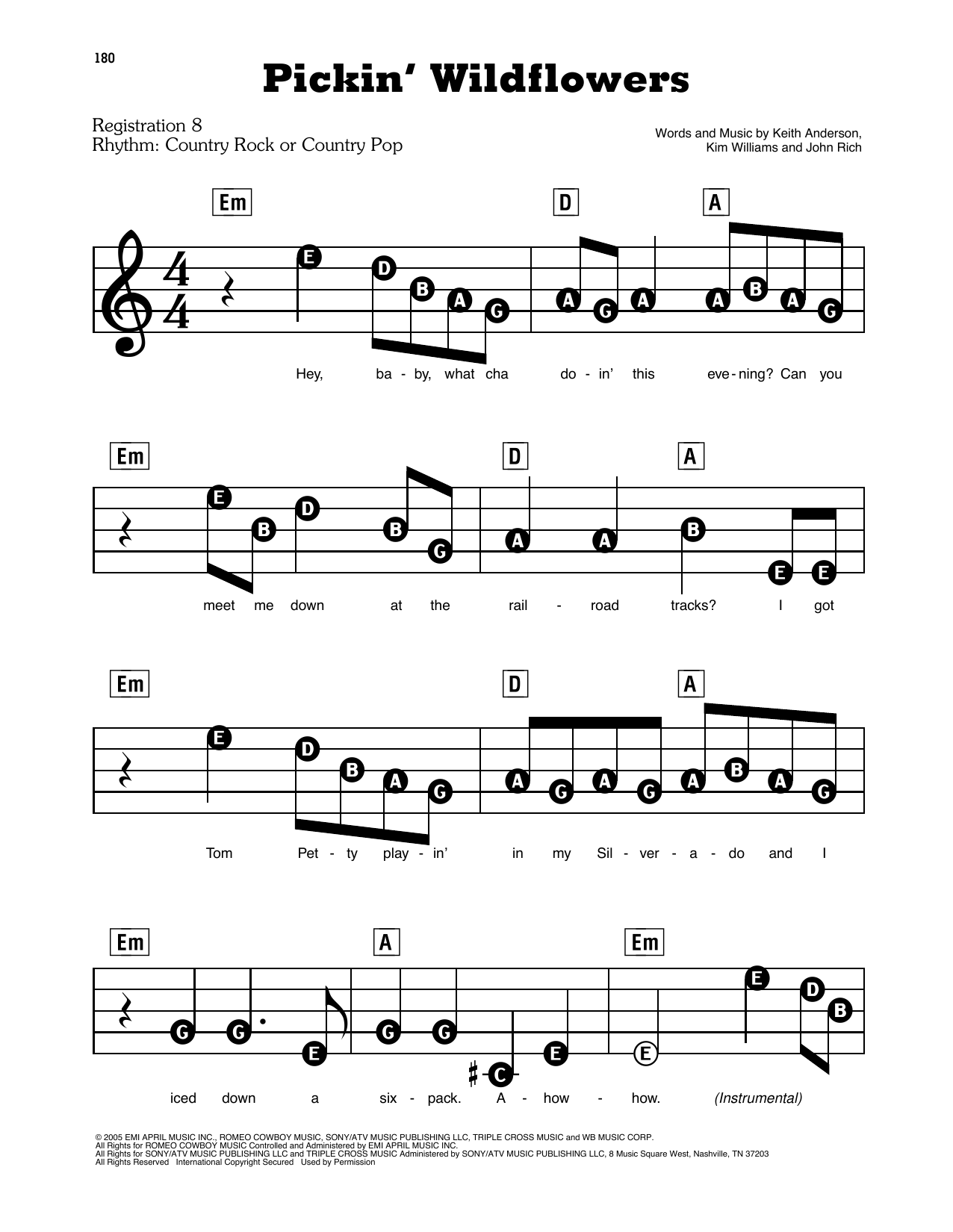 180

Pickin' Wildflowers

Registration 8
Rhythm: Country Rock or Country Pop

Words and Music by Keith Anderson,
Kim Williams and John Rich

Em D A

E D B A G A G A A B A G

Hey, ba - by, what cha do - in' this eve - ning? Can you

Em D A

E B D B G A A B E E

meet me down at the rail - road tracks? I got

Em D A

E D B A G A G A G A B A G

Tom Pet - ty play - in' in my Sil - ver - a - do and I

Em A Em

G G E G G C E E E D B

iced down a six - pack. A - how - how. (Instrumental)

© 2005 EMI APRIL MUSIC INC., ROMEO COWBOY MUSIC, SONY/ATV MUSIC PUBLISHING LLC, TRIPLE CROSS MUSIC and WB MUSIC CORP.
All Rights for ROMEO COWBOY MUSIC Controlled and Administered by EMI APRIL MUSIC INC.
All Rights for SONY/ATV MUSIC PUBLISHING LLC and TRIPLE CROSS MUSIC Administered by SONY/ATV MUSIC PUBLISHING LLC, 8 Music Square West, Nashville, TN 37203
All Rights Reserved International Copyright Secured Used by Permission